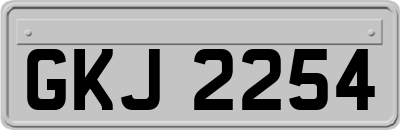 GKJ 2254